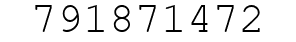 791871472